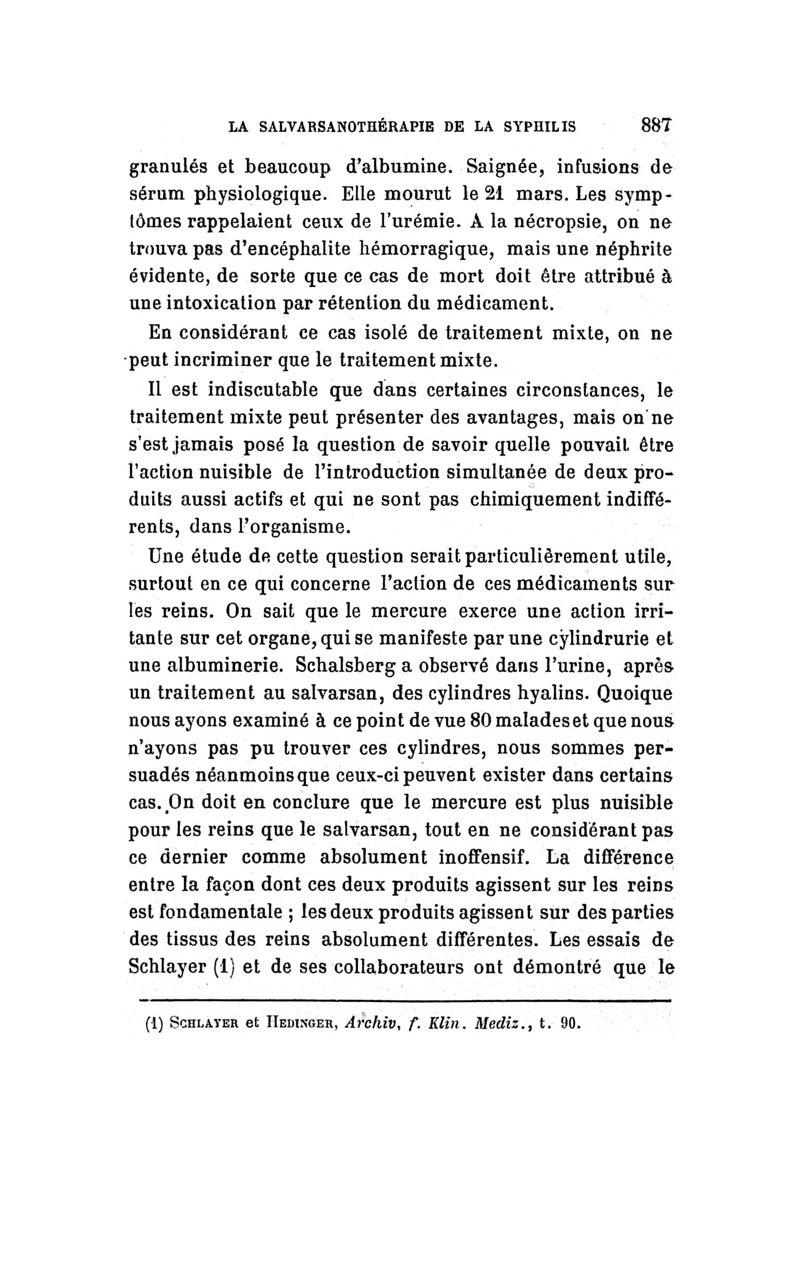 LA SALVARSANOTHÉRAPIE DE LA SYPHILIS 887

granulés et beaucoup d'albumine. Saignée, infusions de sérum physiologique. Elle mourut le 21 mars. Les symptômes rappelaient ceux de l'urémie. A la nécropsie, on ne trouva pas d'encéphalite hémorragique, mais une néphrite évidente, de sorte que ce cas de mort doit être attribué à une intoxication par rétention du médicament.

En considérant ce cas isolé de traitement mixte, on ne peut incriminer que le traitement mixte.

Il est indiscutable que dans certaines circonstances, le traitement mixte peut présenter des avantages, mais on ne s'est jamais posé la question de savoir quelle pouvait être l'action nuisible de l'introduction simultanée de deux produits aussi actifs et qui ne sont pas chimiquement indifférents, dans l'organisme.

Une étude de cette question serait particulièrement utile, surtout en ce qui concerne l'action de ces médicaments sur les reins. On sait que le mercure exerce une action irritante sur cet organe, qui se manifeste par une cylindrurie et une albuminerie. Schalsberg a observé dans l'urine, après un traitement au salvarsan, des cylindres hyalins. Quoique nous ayons examiné à ce point de vue 80 malades et que nous n'ayons pas pu trouver ces cylindres, nous sommes persuadés néanmoins que ceux-ci peuvent exister dans certains cas. On doit en conclure que le mercure est plus nuisible pour les reins que le salvarsan, tout en ne considérant pas ce dernier comme absolument inoffensif. La différence entre la façon dont ces deux produits agissent sur les reins est fondamentale ; les deux produits agissent sur des parties des tissus des reins absolument différentes. Les essais de Schlayer (1) et de ses collaborateurs ont démontré que le

(1) SCHLAYER et HEDINGER, Archiv, f. Klin. Mediz., t. 90.